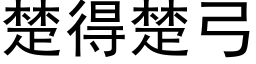 楚得楚弓